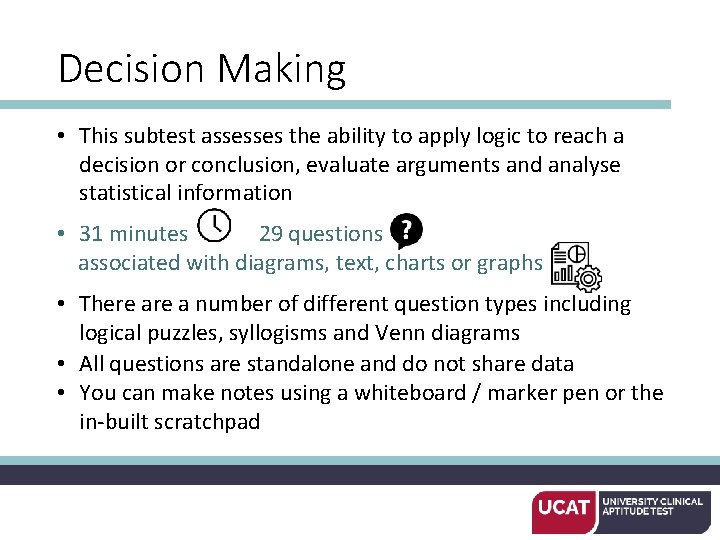 Decision Making

• This subtest assesses the ability to apply logic to reach a decision or conclusion, evaluate arguments and analyse statistical information
• 31 minutes 29 questions associated with diagrams, text, charts or graphs
• There are a number of different question types including logical puzzles, syllogisms and Venn diagrams
• All questions are standalone and do not share data
• You can make notes using a whiteboard / marker pen or the in-built scratchpad

UCAT UNIVERSITY CLINICAL APTITUDE TEST